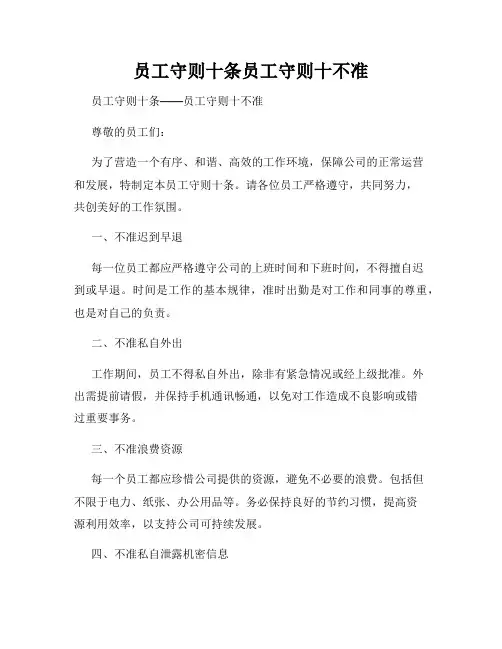 员工守则十条员工守则十不准

员工守则十条——员工守则十不准

尊敬的员工们:

为了营造一个有序、和谐、高效的工作环境，保障公司的正常运营和发展，特制定本员工守则十条。请各位员工严格遵守，共同努力，共创美好的工作氛围。

一、不准迟到早退

每一位员工都应严格遵守公司的上班时间和下班时间，不得擅自迟到或早退。时间是工作的基本规律，准时出勤是对工作和同事的尊重，也是对自己的负责。

二、不准私自外出

工作期间，员工不得私自外出，除非有紧急情况或经上级批准。外出需提前请假，并保持手机通讯畅通，以免对工作造成不良影响或错过重要事务。

三、不准浪费资源

每一个员工都应珍惜公司提供的资源，避免不必要的浪费。包括但不限于电力、纸张、办公用品等。务必保持良好的节约习惯，提高资源利用效率，以支持公司可持续发展。

四、不准私自泄露机密信息